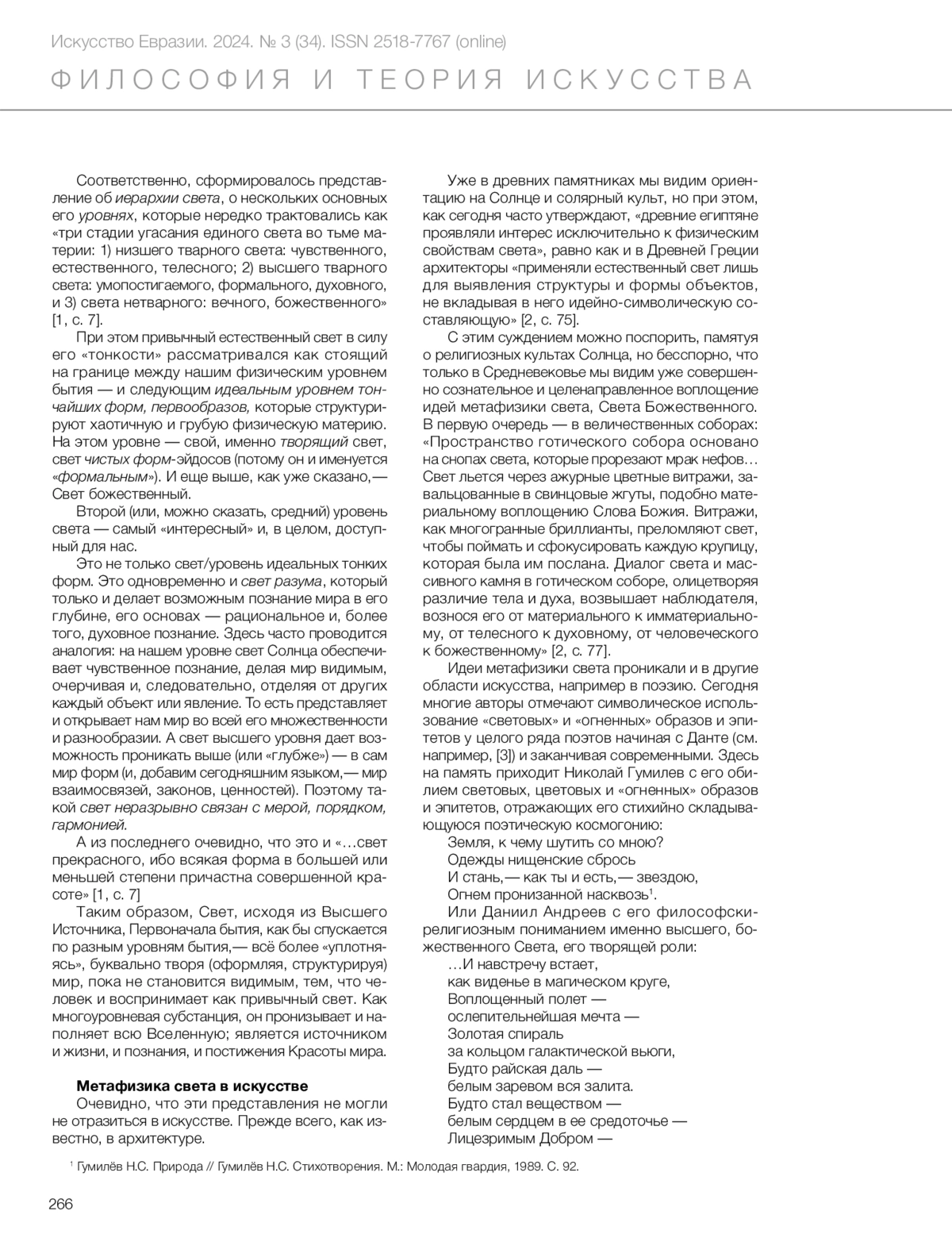 Искусство Евразии. 2024. № 3 (34). ISSN 2518-7767 (online)

ФИЛОСОФИЯ И ТЕОРИЯ ИСКУССТВА

Соответственно, сформировалось представление об иерархии света, о нескольких основных его уровнях, которые нередко трактовались как «три стадии угасания единого света во тьме материи: 1) низшего тварного света: чувственного, естественного, телесного; 2) высшего тварного света: умопостигаемого, формального, духовного, и 3) света нетварного: вечного, божественного» [1, с. 7].

При этом привычный естественный свет в силу его «тонкости» рассматривался как стоящий на границе между нашим физическим уровнем бытия — и следующим идеальным уровнем тончайших форм, первообразов, которые структурируют хаотичную и грубую физическую материю. На этом уровне — свой, именно творящий свет, свет чистых форм-эйдосов (потому он и именуется «формальным»). И еще выше, как уже сказано,— Свет божественный.

Второй (или, можно сказать, средний) уровень света — самый «интересный» и, в целом, доступный для нас.

Это не только свет/уровень идеальных тонких форм. Это одновременно и свет разума, который только и делает возможным познание мира в его глубине, его основах — рациональное и, более того, духовное познание. Здесь часто проводится аналогия: на нашем уровне свет Солнца обеспечивает чувственное познание, делая мир видимым, очерчивая и, следовательно, отделяя от других каждый объект или явление. То есть представляет и открывает нам мир во всей его множественности и разнообразии. А свет высшего уровня дает возможность проникать выше (или «глубже») — в сам мир форм (и, добавим сегодняшним языком,— мир взаимосвязей, законов, ценностей). Поэтому такой свет неразрывно связан с мерой, порядком, гармонией.

А из последнего очевидно, что это и «…свет прекрасного, ибо всякая форма в большей или меньшей степени причастна совершенной красоте» [1, с. 7]

Таким образом, Свет, исходя из Высшего Источника, Первоначала бытия, как бы спускается по разным уровням бытия,— всё более «уплотняясь», буквально творя (оформляя, структурируя) мир, пока не становится видимым, тем, что человек и воспринимает как привычный свет. Как многоуровневая субстанция, он пронизывает и наполняет всю Вселенную; является источником и жизни, и познания, и постижения Красоты мира.

Метафизика света в искусстве

Очевидно, что эти представления не могли не отразиться в искусстве. Прежде всего, как известно, в архитектуре.

Уже в древних памятниках мы видим ориентацию на Солнце и солярный культ, но при этом, как сегодня часто утверждают, «древние египтяне проявляли интерес исключительно к физическим свойствам света», равно как и в Древней Греции архитекторы «применяли естественный свет лишь для выявления структуры и формы объектов, не вкладывая в него идейно-символическую составляющую» [2, с. 75].

С этим суждением можно поспорить, памятуя о религиозных культах Солнца, но бесспорно, что только в Средневековье мы видим уже совершенно сознательное и целенаправленное воплощение идей метафизики света, Света Божественного. В первую очередь — в величественных соборах: «Пространство готического собора основано на снопах света, которые прорезают мрак нефов… Свет льется через ажурные цветные витражи, завальцованные в свинцовые жгуты, подобно материальному воплощению Слова Божия. Витражи, как многогранные бриллианты, преломляют свет, чтобы поймать и сфокусировать каждую крупицу, которая была им послана. Диалог света и массивного камня в готическом соборе, олицетворяя различие тела и духа, возвышает наблюдателя, вознося его от материального к имматериальному, от телесного к духовному, от человеческого к божественному» [2, с. 77].

Идеи метафизики света проникали и в другие области искусства, например в поэзию. Сегодня многие авторы отмечают символическое использование «световых» и «огненных» образов и эпитетов у целого ряда поэтов начиная с Данте (см. например, [3]) и заканчивая современными. Здесь на память приходит Николай Гумилев с его обилием световых, цветовых и «огненных» образов и эпитетов, отражающих его стихийно складывающуюся поэтическую космогонию:

Земля, к чему шутить со мною?
Одежды нищенские сбрось
И стань,— как ты и есть,— звездою,
Огнем пронизанной насквозь$^1$.

Или Даниил Андреев с его философски-религиозным пониманием именно высшего, божественного Света, его творящей роли:

…И навстречу встает,
как виденье в магическом круге,
Воплощенный полет —
ослепительнейшая мечта —
Золотая спираль
за кольцом галактической вьюги,
Будто райская даль —
белым заревом вся залита.
Будто стал веществом —
белым сердцем в ее средоточье —
Лицезримым Добром —

$^1$ Гумилёв Н.С. Природа // Гумилёв Н.С. Стихотворения. М.: Молодая гвардия, 1989. С. 92.

266